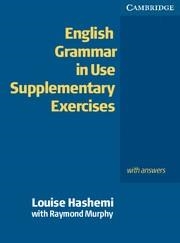 CAMBRIDGE

English Grammar in Use Supplementary Exercises

with answers

Louise Hashemi
with Raymond Murphy